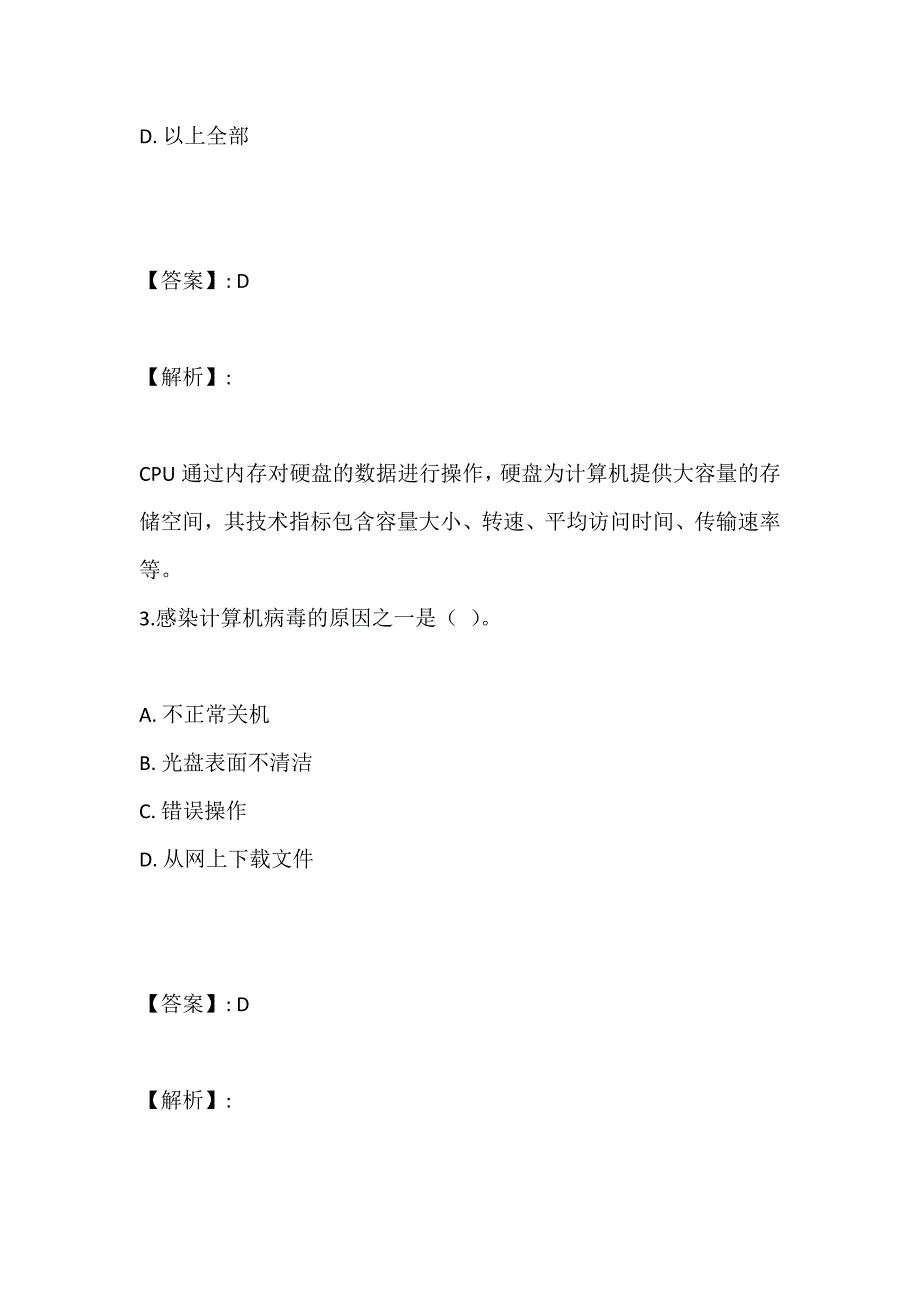 D. 以上全部

【答案】: D

【解析】:

CPU 通过内存对硬盘的数据进行操作，硬盘为计算机提供大容量的存储空间，其技术指标包含容量大小、转速、平均访问时间、传输速率等。

3.感染计算机病毒的原因之一是（ ）。

A. 不正常关机
B. 光盘表面不清洁
C. 错误操作
D. 从网上下载文件

【答案】: D

【解析】: